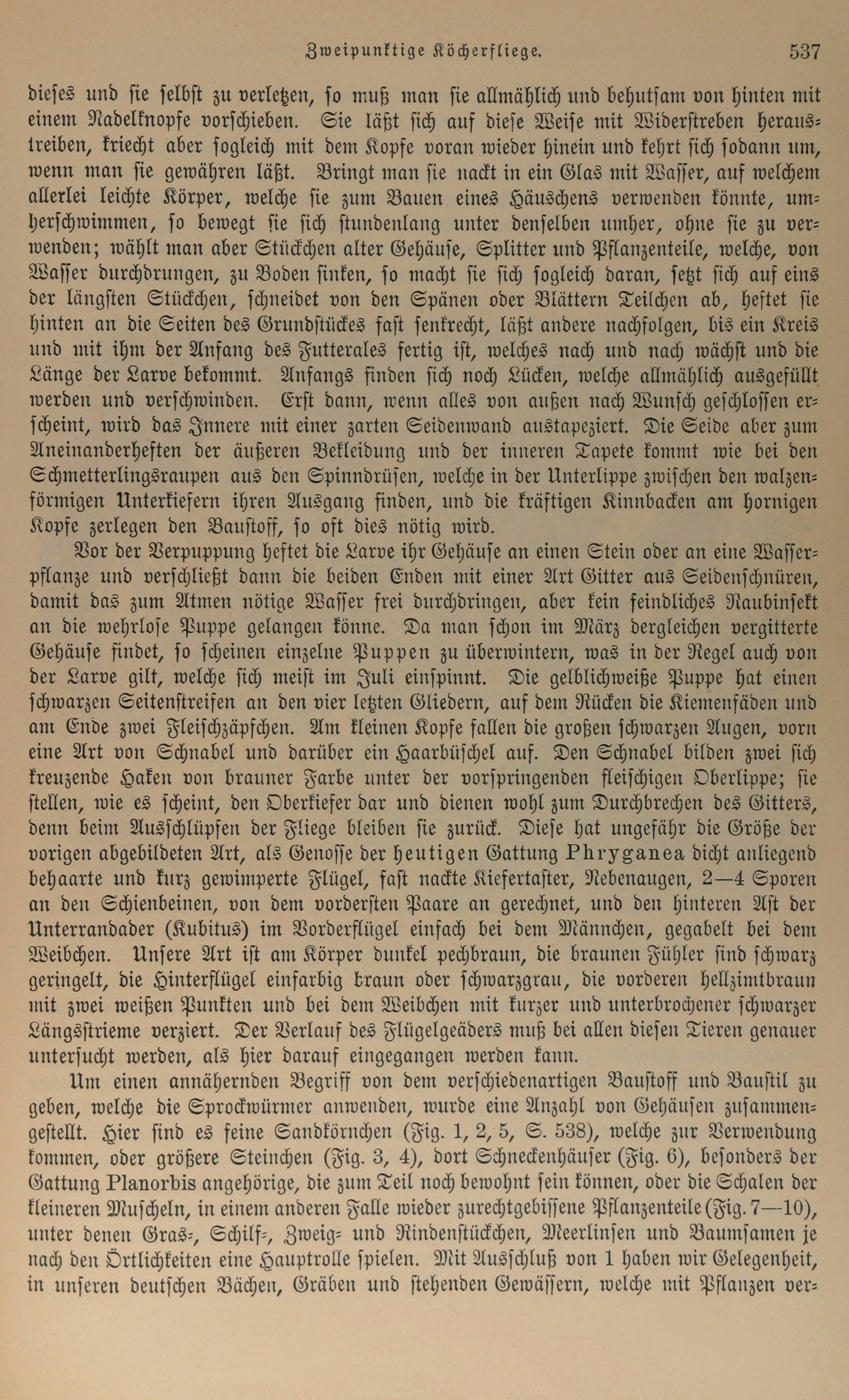 Zweipunktige Köcherfliege. 537

dieses und sie selbst zu verletzen, so muß man sie allmählich und behutsam von hinten mit einem Nadelknopfe vorschieben. Sie läßt sich auf diese Weise mit Widerstreben heraustreiben, kriecht aber sogleich mit dem Kopfe voran wieder hinein und kehrt sich sodann um, wenn man sie gewähren läßt. Bringt man sie nackt in ein Glas mit Wasser, auf welchem allerlei leichte Körper, welche sie zum Bauen eines Häuschens verwenden könnte, umherschwimmen, so bewegt sie sich stundenlang unter denselben umher, ohne sie zu verwenden; wählt man aber Stückchen alter Gehäuse, Splitter und Pflanzenteile, welche, von Wasser durchdrungen, zu Boden sinken, so macht sie sich sogleich daran, setzt sich auf eins der längsten Stückchen, schneidet von den Spänen oder Blättern Teilchen ab, heftet sie hinten an die Seiten des Grundstückes fast senkrecht, läßt andere nachfolgen, bis ein Kreis und mit ihm der Anfang des Futterales fertig ist, welches nach und nach wächst und die Länge der Larve bekommt. Anfangs finden sich noch Lücken, welche allmählich ausgefüllt werden und verschwinden. Erst dann, wenn alles von außen nach Wunsch geschlossen erscheint, wird das Innere mit einer zarten Seidenwand austapeziert. Die Seide aber zum Aneinanderheften der äußeren Bekleidung und der inneren Tapete kommt wie bei den Schmetterlingsraupen aus den Spinndrüsen, welche in der Unterlippe zwischen den walzenförmigen Unterkiefern ihren Ausgang finden, und die kräftigen Kinnbacken am hornigen Kopfe zerlegen den Baustoff, so oft dies nötig wird.

Vor der Verpuppung heftet die Larve ihr Gehäuse an einen Stein oder an eine Wasserpflanze und verschließt dann die beiden Enden mit einer Art Gitter aus Seidenschnüren, damit das zum Atmen nötige Wasser frei durchdringen, aber kein feindliches Raubinsekt an die wehrlose Puppe gelangen könne. Da man schon im März dergleichen vergitterte Gehäuse findet, so scheinen einzelne Puppen zu überwintern, was in der Regel auch von der Larve gilt, welche sich meist im Juli einspinnt. Die gelblichweiße Puppe hat einen schwarzen Seitenstreifen an den vier letzten Gliedern, auf dem Rücken die Kiemenfäden und am Ende zwei Fleischzäpfchen. Am kleinen Kopfe fallen die großen schwarzen Augen, vorn eine Art von Schnabel und darüber ein Haarbüschel auf. Den Schnabel bilden zwei sich kreuzende Haken von brauner Farbe unter der vorspringenden fleischigen Oberlippe; sie stellen, wie es scheint, den Oberkiefer dar und dienen wohl zum Durchbrechen des Gitters, denn beim Ausschlüpfen der Fliege bleiben sie zurück. Diese hat ungefähr die Größe der vorigen abgebildeten Art, als Genosse der heutigen Gattung Phryganea dicht anliegend behaarte und kurz gewimperte Flügel, fast nackte Kiefertaster, Nebenaugen, 2—4 Sporen an den Schienbeinen, von dem vordersten Paare an gerechnet, und den hinteren Ast der Unterrandader (Kubitus) im Vorderflügel einfach bei dem Männchen, gegabelt bei dem Weibchen. Unsere Art ist am Körper dunkel pechbraun, die braunen Fühler sind schwarz geringelt, die Hinterflügel einfarbig braun oder schwarzgrau, die vorderen hellzimtbraun mit zwei weißen Punkten und bei dem Weibchen mit kurzer und unterbrochener schwarzer Längsstrieme verziert. Der Verlauf des Flügelgeäders muß bei allen diesen Tieren genauer untersucht werden, als hier darauf eingegangen werden kann.

Um einen annähernden Begriff von dem verschiedenartigen Baustoff und Baustil zu geben, welche die Sprockwürmer anwenden, wurde eine Anzahl von Gehäusen zusammengestellt. Hier sind es feine Sandkörnchen (Fig. 1, 2, 5, S. 538), welche zur Verwendung kommen, oder größere Steinchen (Fig. 3, 4), dort Schneckenhäuser (Fig. 6), besonders der Gattung Planorbis angehörige, die zum Teil noch bewohnt sein können, oder die Schalen der kleineren Muscheln, in einem anderen Falle wieder zurechtgebissene Pflanzenteile (Fig. 7—10), unter denen Gras-, Schilf-, Zweig- und Rindenstückchen, Meerlinsen und Baumsamen je nach den Örtlichkeiten eine Hauptrolle spielen. Mit Ausschluß von 1 haben wir Gelegenheit, in unseren deutschen Bächen, Gräben und stehenden Gewässern, welche mit Pflanzen ver-